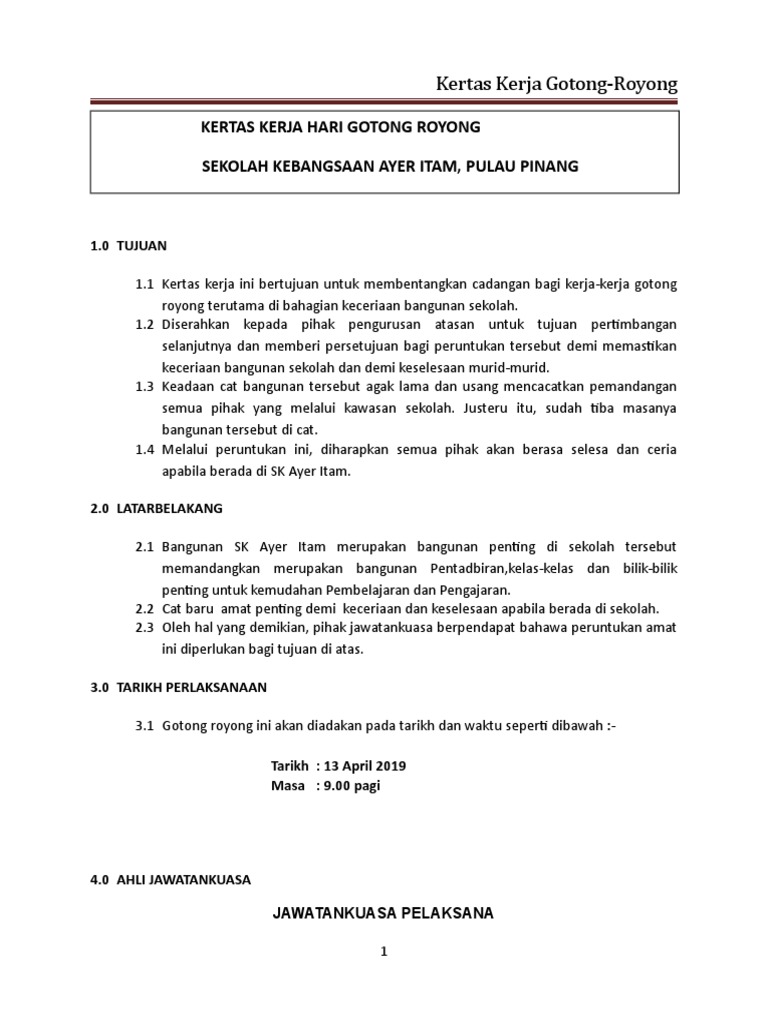 Kertas Kerja Gotong-Royong

KERTAS KERJA HARI GOTONG ROYONG

SEKOLAH KEBANGSAAN AYER ITAM, PULAU PINANG

1.0 TUJUAN

1.1 Kertas kerja ini bertujuan untuk membentangkan cadangan bagi kerja-kerja gotong royong terutama di bahagian keceriaan bangunan sekolah.
1.2 Diserahkan kepada pihak pengurusan atasan untuk tujuan pertimbangan selanjutnya dan memberi persetujuan bagi peruntukan tersebut demi memastikan keceriaan bangunan sekolah dan demi keselesaan murid-murid.
1.3 Keadaan cat bangunan tersebut agak lama dan usang mencacatkan pemandangan semua pihak yang melalui kawasan sekolah. Justeru itu, sudah tiba masanya bangunan tersebut di cat.
1.4 Melalui peruntukan ini, diharapkan semua pihak akan berasa selesa dan ceria apabila berada di SK Ayer Itam.

2.0 LATARBELAKANG

2.1 Bangunan SK Ayer Itam merupakan bangunan penting di sekolah tersebut memandangkan merupakan bangunan Pentadbiran,kelas-kelas dan bilik-bilik penting untuk kemudahan Pembelajaran dan Pengajaran.
2.2 Cat baru amat penting demi keceriaan dan keselesaan apabila berada di sekolah.
2.3 Oleh hal yang demikian, pihak jawatankuasa berpendapat bahawa peruntukan amat ini diperlukan bagi tujuan di atas.

3.0 TARIKH PERLAKSANAAN

3.1 Gotong royong ini akan diadakan pada tarikh dan waktu seperti dibawah :-

Tarikh : 13 April 2019
Masa : 9.00 pagi

4.0 AHLI JAWATANKUASA

JAWATANKUASA PELAKSANA

1